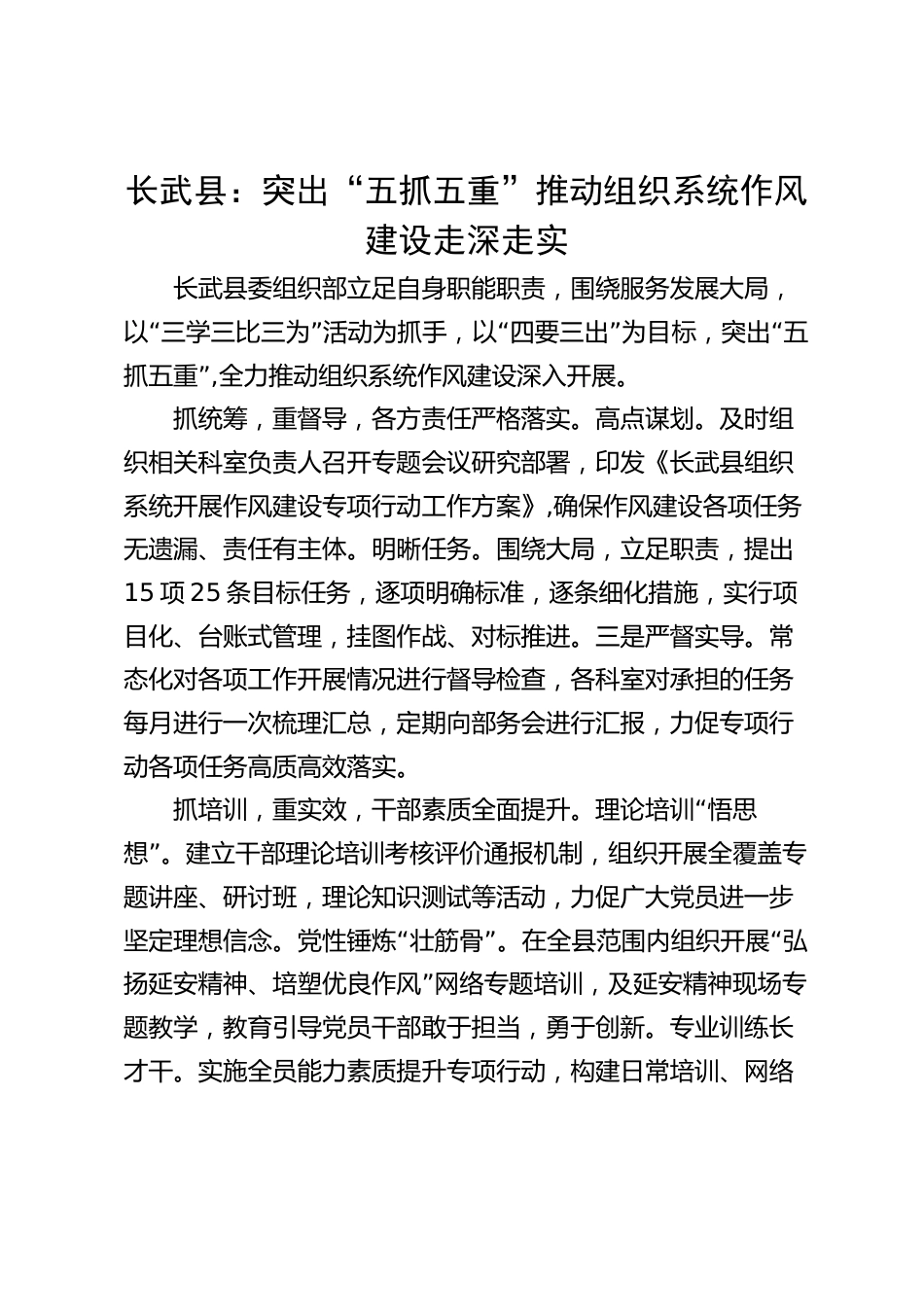 长武县：突出“五抓五重”推动组织系统作风建设走深走实

长武县委组织部立足自身职能职责，围绕服务发展大局，以“三学三比三为”活动为抓手，以“四要三出”为目标，突出“五抓五重”，全力推动组织系统作风建设深入开展。

抓统筹，重督导，各方责任严格落实。高点谋划。及时组织相关科室负责人召开专题会议研究部署，印发《长武县组织系统开展作风建设专项行动工作方案》，确保作风建设各项任务无遗漏、责任有主体。明晰任务。围绕大局，立足职责，提出15项25条目标任务，逐项明确标准，逐条细化措施，实行项目化、台账式管理，挂图作战、对标推进。三是严督实导。常态化对各项工作开展情况进行督导检查，各科室对承担的任务每月进行一次梳理汇总，定期向部务会进行汇报，力促专项行动各项任务高质高效落实。

抓培训，重实效，干部素质全面提升。理论培训“悟思想”。建立干部理论培训考核评价通报机制，组织开展全覆盖专题讲座、研讨班，理论知识测试等活动，力促广大党员进一步坚定理想信念。党性锤炼“壮筋骨”。在全县范围内组织开展“弘扬延安精神、培塑优良作风”网络专题培训，及延安精神现场专题教学，教育引导党员干部敢于担当，勇于创新。专业训练长才干。实施全员能力素质提升专项行动，构建日常培训、网络